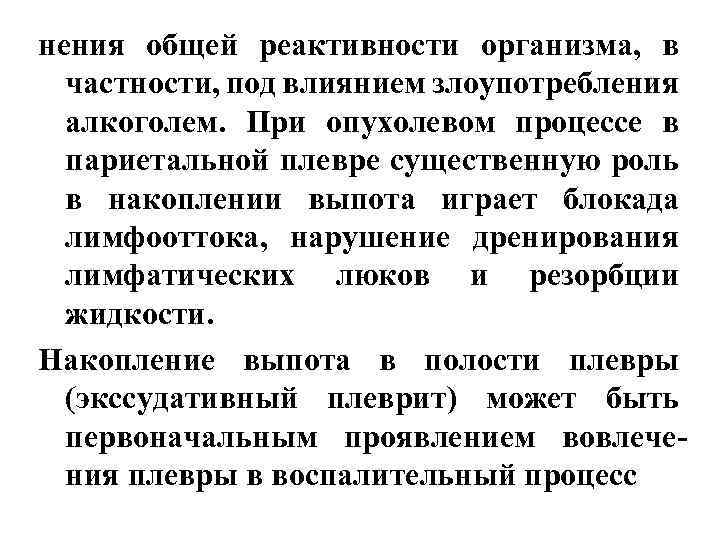 нения общей реактивности организма, в частности, под влиянием злоупотребления алкоголем. При опухолевом процессе в париетальной плевре существенную роль в накоплении выпота играет блокада лимфооттока, нарушение дренирования лимфатических люков и резорбции жидкости.

Накопление выпота в полости плевры (экссудативный плеврит) может быть первоначальным проявлением вовлечения плевры в воспалительный процесс